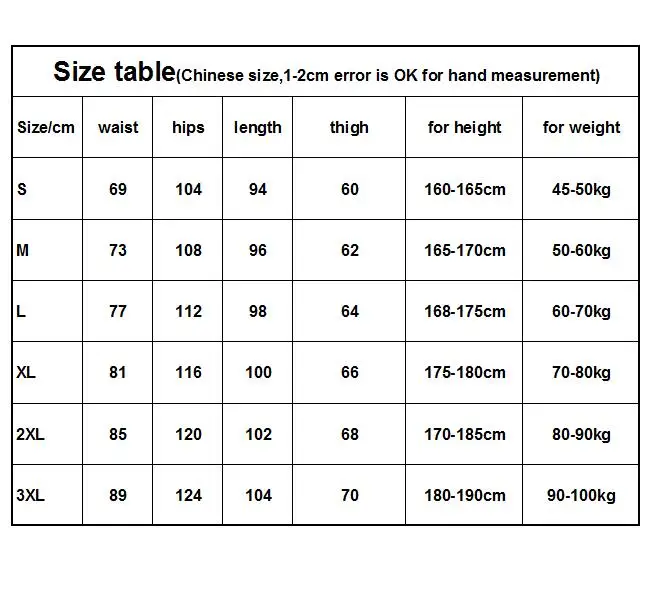 Size table(Chinese size,1-2cm error is OK for hand measurement)

| Size/cm | waist | hips | length | thigh | for height | for weight |
|---|---|---|---|---|---|---|
| S | 69 | 104 | 94 | 60 | 160-165cm | 45-50kg |
| M | 73 | 108 | 96 | 62 | 165-170cm | 50-60kg |
| L | 77 | 112 | 98 | 64 | 168-175cm | 60-70kg |
| XL | 81 | 116 | 100 | 66 | 175-180cm | 70-80kg |
| 2XL | 85 | 120 | 102 | 68 | 170-185cm | 80-90kg |
| 3XL | 89 | 124 | 104 | 70 | 180-190cm | 90-100kg |